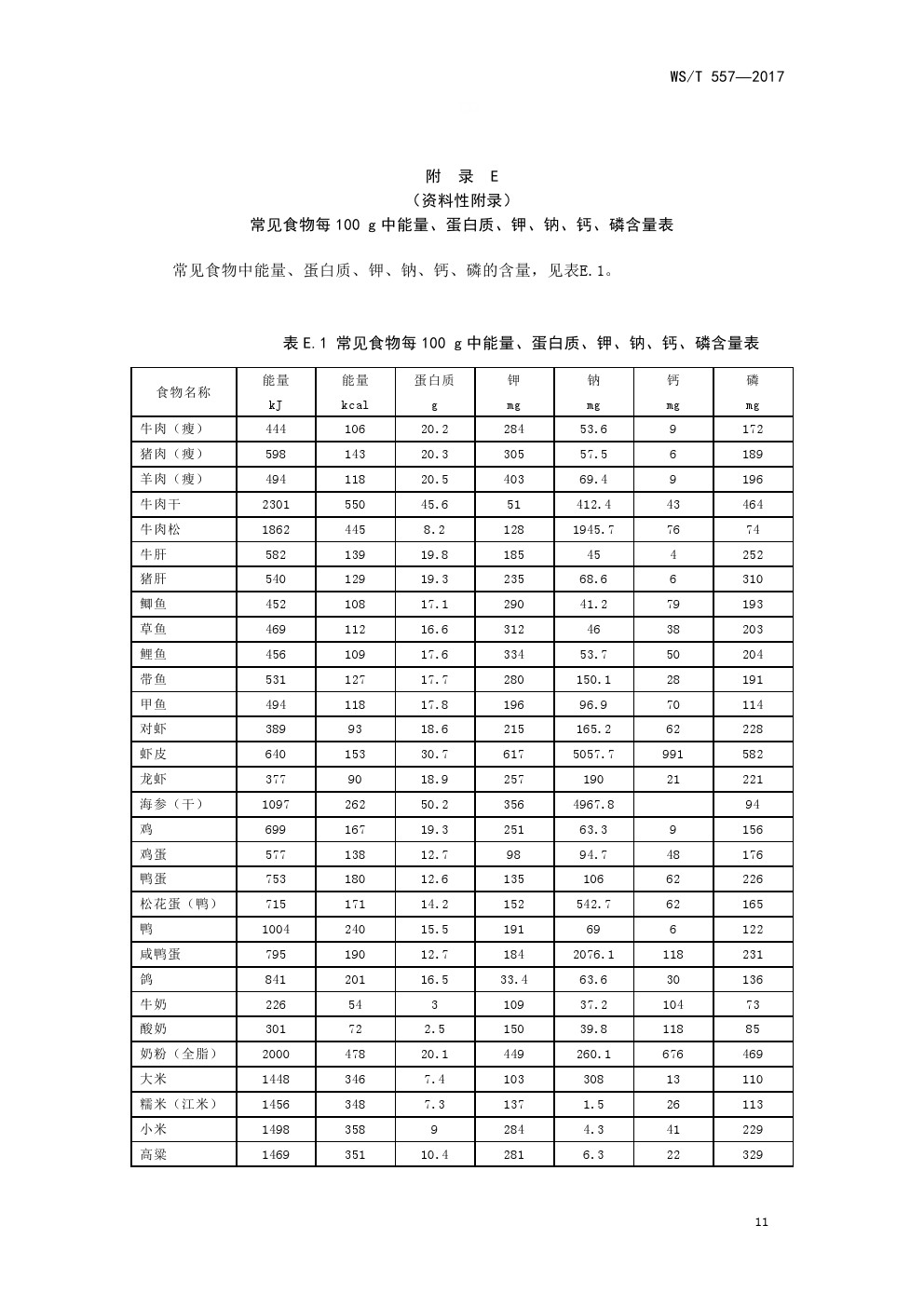 WS/T 557—2017

附 录 E
（资料性附录）
常见食物每 100 g 中能量、蛋白质、钾、钠、钙、磷含量表

常见食物中能量、蛋白质、钾、钠、钙、磷的含量，见表E.1。

表 E.1 常见食物每 100 g 中能量、蛋白质、钾、钠、钙、磷含量表

| 食物名称 | 能量 kJ | 能量 kcal | 蛋白质 g | 钾 mg | 钠 mg | 钙 mg | 磷 mg |
|---|---|---|---|---|---|---|---|
| 牛肉（瘦） | 444 | 106 | 20.2 | 284 | 53.6 | 9 | 172 |
| 猪肉（瘦） | 598 | 143 | 20.3 | 305 | 57.5 | 6 | 189 |
| 羊肉（瘦） | 494 | 118 | 20.5 | 403 | 69.4 | 9 | 196 |
| 牛肉干 | 2301 | 550 | 45.6 | 51 | 412.4 | 43 | 464 |
| 牛肉松 | 1862 | 445 | 8.2 | 128 | 1945.7 | 76 | 74 |
| 牛肝 | 582 | 139 | 19.8 | 185 | 45 | 4 | 252 |
| 猪肝 | 540 | 129 | 19.3 | 235 | 68.6 | 6 | 310 |
| 鲫鱼 | 452 | 108 | 17.1 | 290 | 41.2 | 79 | 193 |
| 草鱼 | 469 | 112 | 16.6 | 312 | 46 | 38 | 203 |
| 鲤鱼 | 456 | 109 | 17.6 | 334 | 53.7 | 50 | 204 |
| 带鱼 | 531 | 127 | 17.7 | 280 | 150.1 | 28 | 191 |
| 甲鱼 | 494 | 118 | 17.8 | 196 | 96.9 | 70 | 114 |
| 对虾 | 389 | 93 | 18.6 | 215 | 165.2 | 62 | 228 |
| 虾皮 | 640 | 153 | 30.7 | 617 | 5057.7 | 991 | 582 |
| 龙虾 | 377 | 90 | 18.9 | 257 | 190 | 21 | 221 |
| 海参（干） | 1097 | 262 | 50.2 | 356 | 4967.8 |  | 94 |
| 鸡 | 699 | 167 | 19.3 | 251 | 63.3 | 9 | 156 |
| 鸡蛋 | 577 | 138 | 12.7 | 98 | 94.7 | 48 | 176 |
| 鸭蛋 | 753 | 180 | 12.6 | 135 | 106 | 62 | 226 |
| 松花蛋（鸭） | 715 | 171 | 14.2 | 152 | 542.7 | 62 | 165 |
| 鸭 | 1004 | 240 | 15.5 | 191 | 69 | 6 | 122 |
| 咸鸭蛋 | 795 | 190 | 12.7 | 184 | 2076.1 | 118 | 231 |
| 鸽 | 841 | 201 | 16.5 | 33.4 | 63.6 | 30 | 136 |
| 牛奶 | 226 | 54 | 3 | 109 | 37.2 | 104 | 73 |
| 酸奶 | 301 | 72 | 2.5 | 150 | 39.8 | 118 | 85 |
| 奶粉（全脂） | 2000 | 478 | 20.1 | 449 | 260.1 | 676 | 469 |
| 大米 | 1448 | 346 | 7.4 | 103 | 308 | 13 | 110 |
| 糯米（江米） | 1456 | 348 | 7.3 | 137 | 1.5 | 26 | 113 |
| 小米 | 1498 | 358 | 9 | 284 | 4.3 | 41 | 229 |
| 高粱 | 1469 | 351 | 10.4 | 281 | 6.3 | 22 | 329 |

11